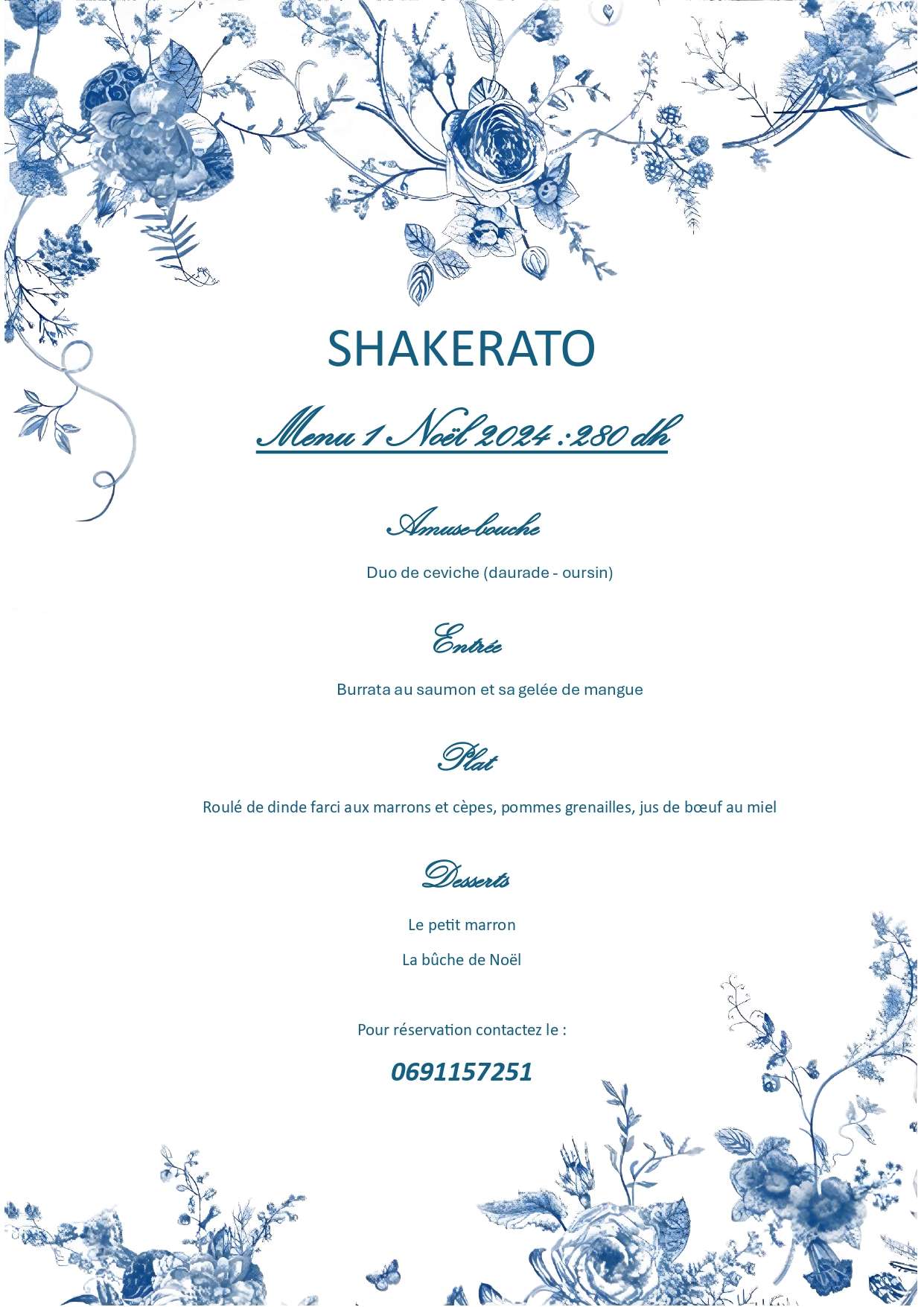 SHAKERATO

Menu 1 Noël 2024 : 280 dh

Amuse-bouche

Duo de ceviche (daurade - oursin)

Entrée

Burrata au saumon et sa gelée de mangue

Plat

Roulé de dinde farci aux marrons et cèpes, pommes grenailles, jus de bœuf au miel

Desserts

Le petit marron

La bûche de Noël

Pour réservation contactez le :

0691157251